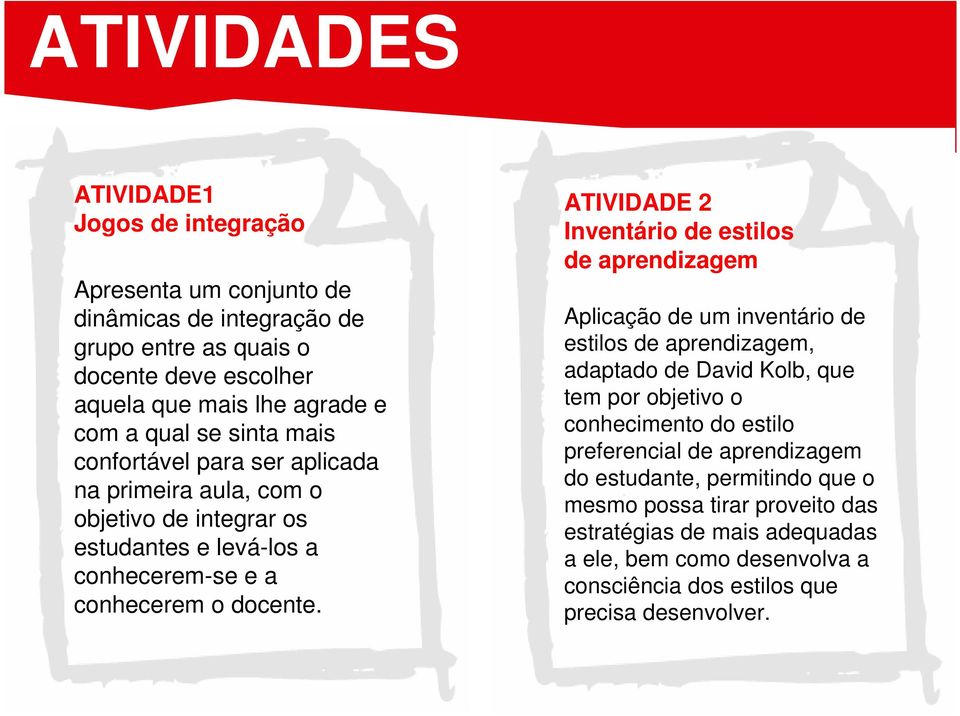 ATIVIDADES

ATIVIDADE1
Jogos de integração

Apresenta um conjunto de dinâmicas de integração de grupo entre as quais o docente deve escolher aquela que mais lhe agrade e com a qual se sinta mais confortável para ser aplicada na primeira aula, com o objetivo de integrar os estudantes e levá-los a conhecerem-se e a conhecerem o docente.

ATIVIDADE 2
Inventário de estilos de aprendizagem

Aplicação de um inventário de estilos de aprendizagem, adaptado de David Kolb, que tem por objetivo o conhecimento do estilo preferencial de aprendizagem do estudante, permitindo que o mesmo possa tirar proveito das estratégias de mais adequadas a ele, bem como desenvolva a consciência dos estilos que precisa desenvolver.